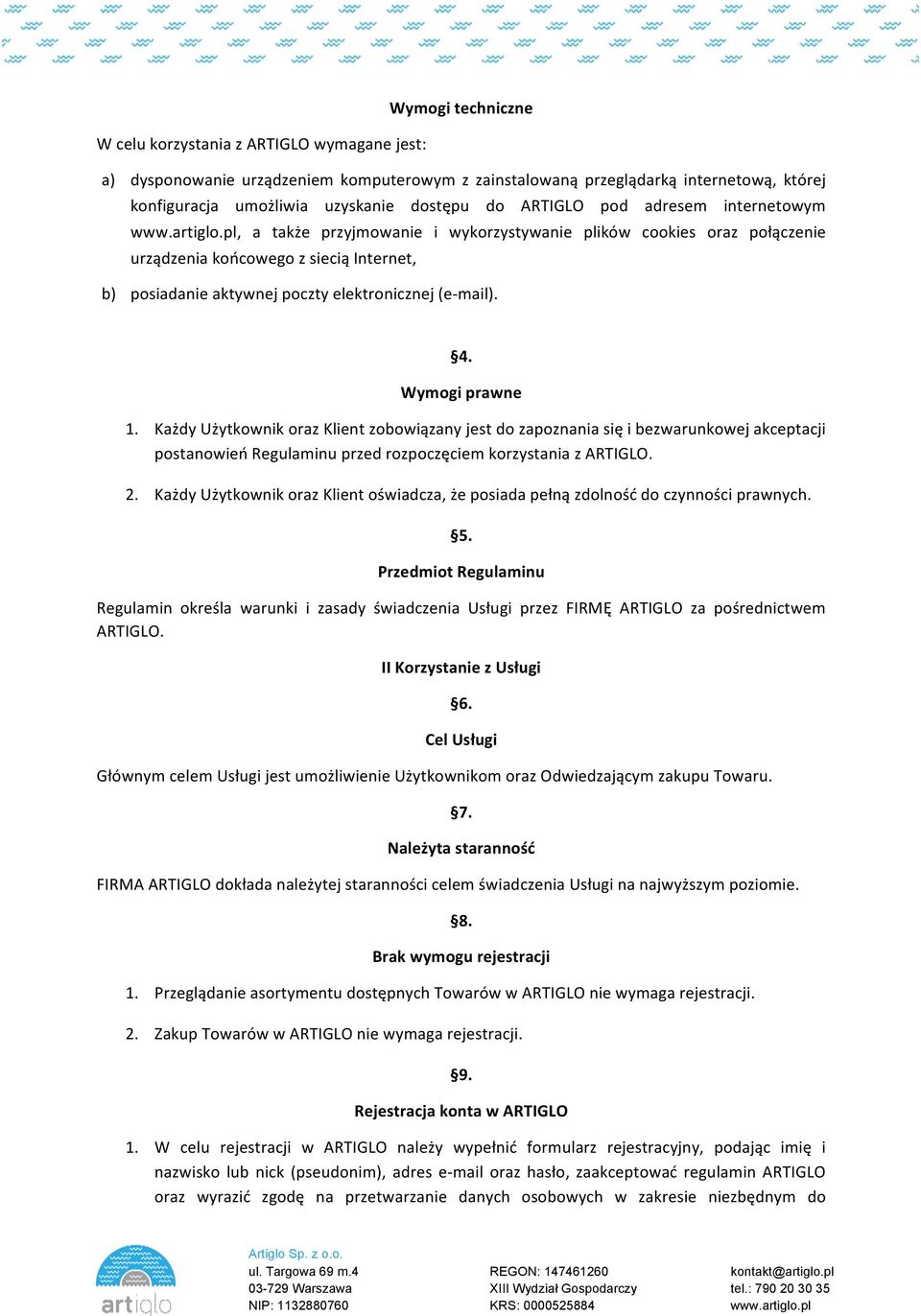 Wymogi techniczne

W celu korzystania z ARTIGLO wymagane jest:

a) dysponowanie urządzeniem komputerowym z zainstalowaną przeglądarką internetową, której konfiguracja umożliwia uzyskanie dostępu do ARTIGLO pod adresem internetowym www.artiglo.pl, a także przyjmowanie i wykorzystywanie plików cookies oraz połączenie urządzenia końcowego z siecią Internet,

b) posiadanie aktywnej poczty elektronicznej (e-mail).

§4.

Wymogi prawne

1. Każdy Użytkownik oraz Klient zobowiązany jest do zapoznania się i bezwarunkowej akceptacji postanowień Regulaminu przed rozpoczęciem korzystania z ARTIGLO.

2. Każdy Użytkownik oraz Klient oświadcza, że posiada pełną zdolność do czynności prawnych.

§5.

Przedmiot Regulaminu

Regulamin określa warunki i zasady świadczenia Usługi przez FIRMĘ ARTIGLO za pośrednictwem ARTIGLO.

II Korzystanie z Usługi

§6.

Cel Usługi

Głównym celem Usługi jest umożliwienie Użytkownikom oraz Odwiedzającym zakupu Towaru.

§7.

Należyta staranność

FIRMA ARTIGLO dokłada należytej staranności celem świadczenia Usługi na najwyższym poziomie.

§8.

Brak wymogu rejestracji

1. Przeglądanie asortymentu dostępnych Towarów w ARTIGLO nie wymaga rejestracji.

2. Zakup Towarów w ARTIGLO nie wymaga rejestracji.

§9.

Rejestracja konta w ARTIGLO

1. W celu rejestracji w ARTIGLO należy wypełnić formularz rejestracyjny, podając imię i nazwisko lub nick (pseudonim), adres e-mail oraz hasło, zaakceptować regulamin ARTIGLO oraz wyrazić zgodę na przetwarzanie danych osobowych w zakresie niezbędnym do

artiglo

Artiglo Sp. z o.o.
ul. Targowa 69 m.4
03-729 Warszawa
NIP: 1132880760

REGON: 147461260
XIII Wydział Gospodarczy
KRS: 0000525884

kontakt@artiglo.pl
tel.: 790 20 30 35
www.artiglo.pl